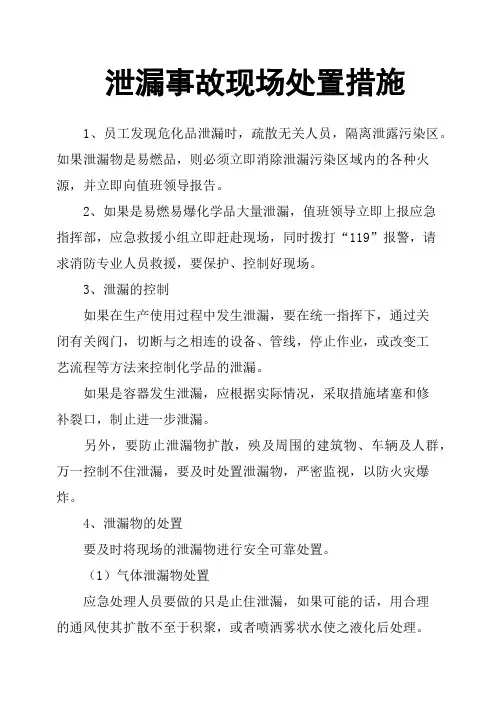 泄漏事故现场处置措施

1、员工发现危化品泄漏时，疏散无关人员，隔离泄露污染区。如果泄漏物是易燃品，则必须立即消除泄漏污染区域内的各种火源，并立即向值班领导报告。

2、如果是易燃易爆化学品大量泄漏，值班领导立即上报应急指挥部，应急救援小组立即赶赴现场，同时拨打“119”报警，请求消防专业人员救援，要保护、控制好现场。

3、泄漏的控制

如果在生产使用过程中发生泄漏，要在统一指挥下，通过关闭有关阀门，切断与之相连的设备、管线，停止作业，或改变工艺流程等方法来控制化学品的泄漏。

如果是容器发生泄漏，应根据实际情况，采取措施堵塞和修补裂口，制止进一步泄漏。

另外，要防止泄漏物扩散，殃及周围的建筑物、车辆及人群，万一控制不住泄漏，要及时处置泄漏物，严密监视，以防火灾爆炸。

4、泄漏物的处置

要及时将现场的泄漏物进行安全可靠处置。

（1）气体泄漏物处置

应急处理人员要做的只是止住泄漏，如果可能的话，用合理的通风使其扩散不至于积聚，或者喷洒雾状水使之液化后处理。